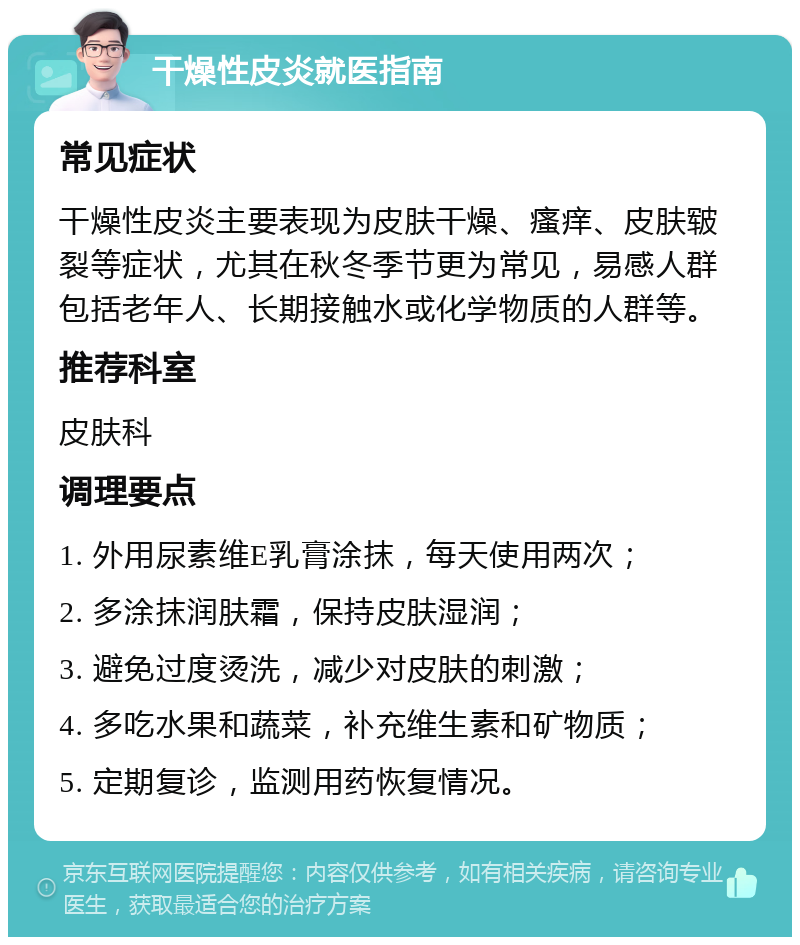 干燥性皮炎就医指南

常见症状

干燥性皮炎主要表现为皮肤干燥、瘙痒、皮肤皲裂等症状，尤其在秋冬季节更为常见，易感人群包括老年人、长期接触水或化学物质的人群等。

推荐科室

皮肤科

调理要点

1. 外用尿素维E乳膏涂抹，每天使用两次；

2. 多涂抹润肤霜，保持皮肤湿润；

3. 避免过度烫洗，减少对皮肤的刺激；

4. 多吃水果和蔬菜，补充维生素和矿物质；

5. 定期复诊，监测用药恢复情况。

京东互联网医院提醒您：内容仅供参考，如有相关疾病，请咨询专业医生，获取最适合您的治疗方案